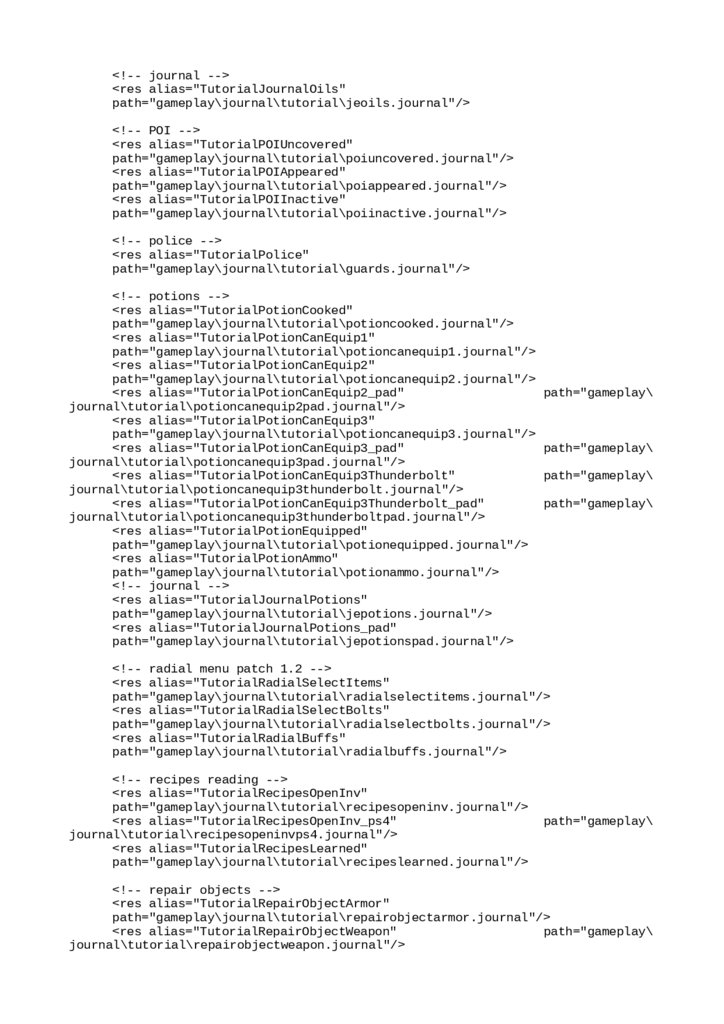 <!-- journal -->
<res alias="TutorialJournalOils" path="gameplay\journal\tutorial\jeoils.journal"/>

<!-- POI -->
<res alias="TutorialPOIUncovered" path="gameplay\journal\tutorial\poiuncovered.journal"/>
<res alias="TutorialPOIAppeared" path="gameplay\journal\tutorial\poiappeared.journal"/>
<res alias="TutorialPOIInactive" path="gameplay\journal\tutorial\poiinactive.journal"/>

<!-- police -->
<res alias="TutorialPolice" path="gameplay\journal\tutorial\guards.journal"/>

<!-- potions -->
<res alias="TutorialPotionCooked" path="gameplay\journal\tutorial\potioncooked.journal"/>
<res alias="TutorialPotionCanEquip1" path="gameplay\journal\tutorial\potioncanequip1.journal"/>
<res alias="TutorialPotionCanEquip2" path="gameplay\journal\tutorial\potioncanequip2.journal"/>
<res alias="TutorialPotionCanEquip2_pad" path="gameplay\journal\tutorial\potioncanequip2pad.journal"/>
<res alias="TutorialPotionCanEquip3" path="gameplay\journal\tutorial\potioncanequip3.journal"/>
<res alias="TutorialPotionCanEquip3_pad" path="gameplay\journal\tutorial\potioncanequip3pad.journal"/>
<res alias="TutorialPotionCanEquip3Thunderbolt" path="gameplay\journal\tutorial\potioncanequip3thunderbolt.journal"/>
<res alias="TutorialPotionCanEquip3Thunderbolt_pad" path="gameplay\journal\tutorial\potioncanequip3thunderboltpad.journal"/>
<res alias="TutorialPotionEquipped" path="gameplay\journal\tutorial\potionequipped.journal"/>
<res alias="TutorialPotionAmmo" path="gameplay\journal\tutorial\potionammo.journal"/>
<!-- journal -->
<res alias="TutorialJournalPotions" path="gameplay\journal\tutorial\jepotions.journal"/>
<res alias="TutorialJournalPotions_pad" path="gameplay\journal\tutorial\jepotionspad.journal"/>

<!-- radial menu patch 1.2 -->
<res alias="TutorialRadialSelectItems" path="gameplay\journal\tutorial\radialselectitems.journal"/>
<res alias="TutorialRadialSelectBolts" path="gameplay\journal\tutorial\radialselectbolts.journal"/>
<res alias="TutorialRadialBuffs" path="gameplay\journal\tutorial\radialbuffs.journal"/>

<!-- recipes reading -->
<res alias="TutorialRecipesOpenInv" path="gameplay\journal\tutorial\recipesopeninv.journal"/>
<res alias="TutorialRecipesOpenInv_ps4" path="gameplay\journal\tutorial\recipesopeninvps4.journal"/>
<res alias="TutorialRecipesLearned" path="gameplay\journal\tutorial\recipeslearned.journal"/>

<!-- repair objects -->
<res alias="TutorialRepairObjectArmor" path="gameplay\journal\tutorial\repairobjectarmor.journal"/>
<res alias="TutorialRepairObjectWeapon" path="gameplay\journal\tutorial\repairobjectweapon.journal"/>